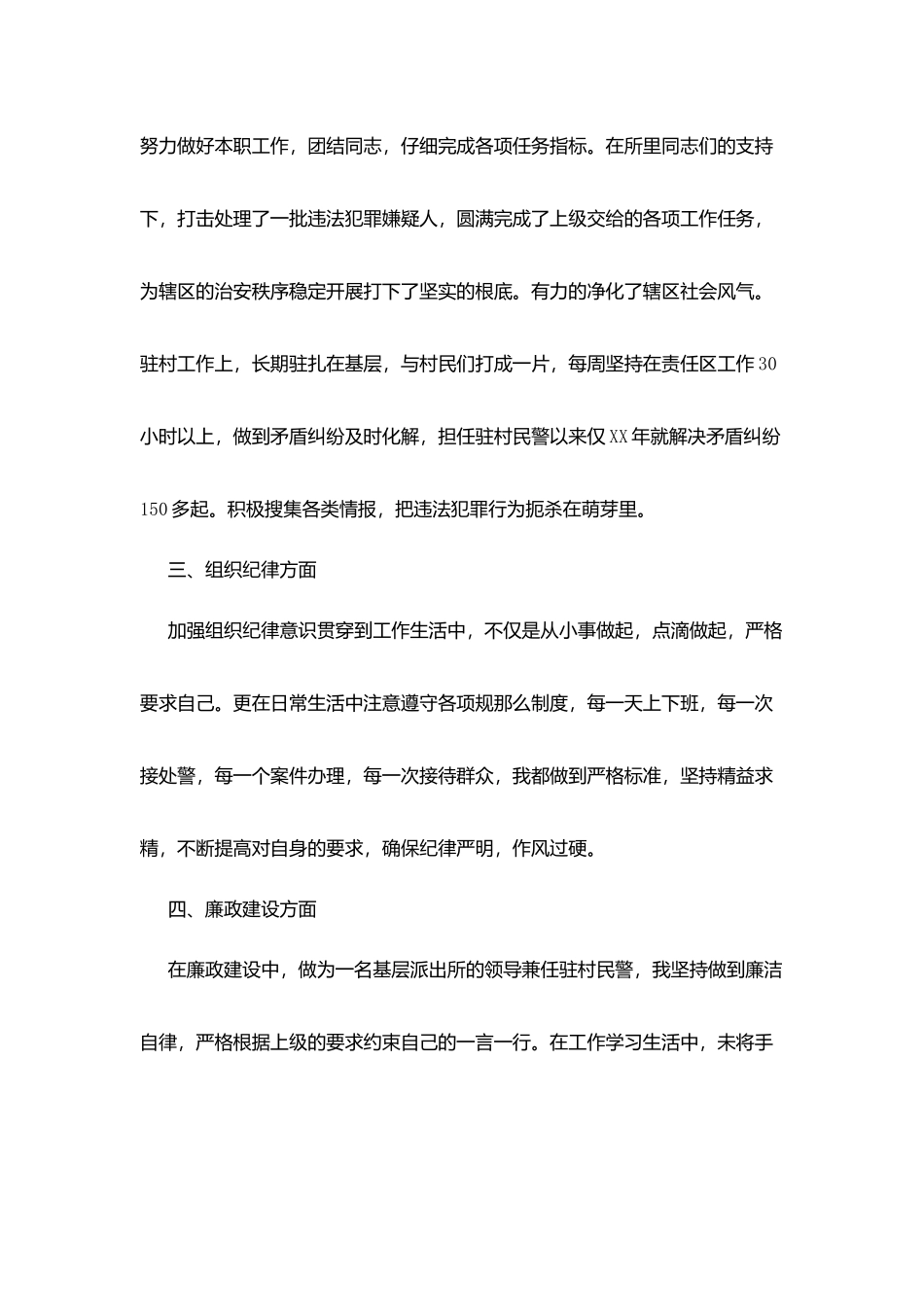 努力做好本职工作，团结同志，仔细完成各项任务指标。在所里同志们的支持下，打击处理了一批违法犯罪嫌疑人，圆满完成了上级交给的各项工作任务，为辖区的治安秩序稳定开展打下了坚实的根底。有力的净化了辖区社会风气。驻村工作上，长期驻扎在基层，与村民们打成一片，每周坚持在责任区工作30小时以上，做到矛盾纠纷及时化解，担任驻村民警以来仅XX年就解决矛盾纠纷150多起。积极搜集各类情报，把违法犯罪行为扼杀在萌芽里。

三、组织纪律方面

加强组织纪律意识贯穿到工作生活中，不仅是从小事做起，点滴做起，严格要求自己。更在日常生活中注意遵守各项规那么制度，每一天上下班，每一次接处警，每一个案件办理，每一次接待群众，我都做到严格标准，坚持精益求精，不断提高对自身的要求，确保纪律严明，作风过硬。

四、廉政建设方面

在廉政建设中，做为一名基层派出所的领导兼任驻村民警，我坚持做到廉洁自律，严格根据上级的要求约束自己的一言一行。在工作学习生活中，未将手